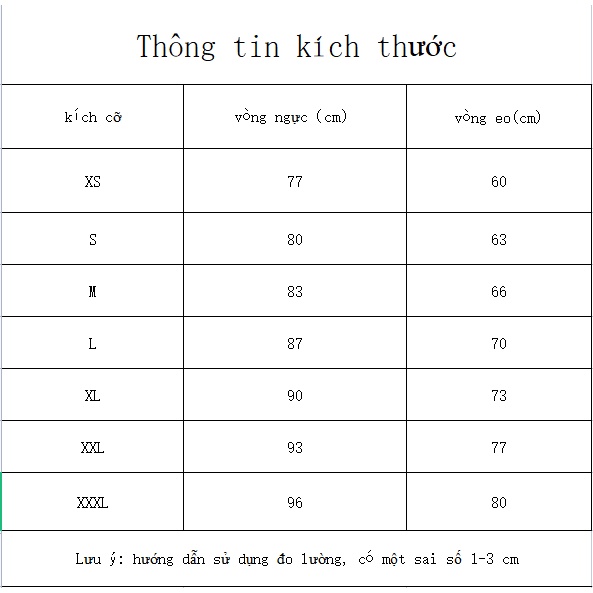 Thông tin kích thước

| kích cỡ | vòng ngực (cm) | vòng eo(cm) |
|---|---|---|
| XS | 77 | 60 |
| S | 80 | 63 |
| M | 83 | 66 |
| L | 87 | 70 |
| XL | 90 | 73 |
| XXL | 93 | 77 |
| XXXL | 96 | 80 |

Lưu ý: hướng dẫn sử dụng đo lường, có một sai số 1-3 cm